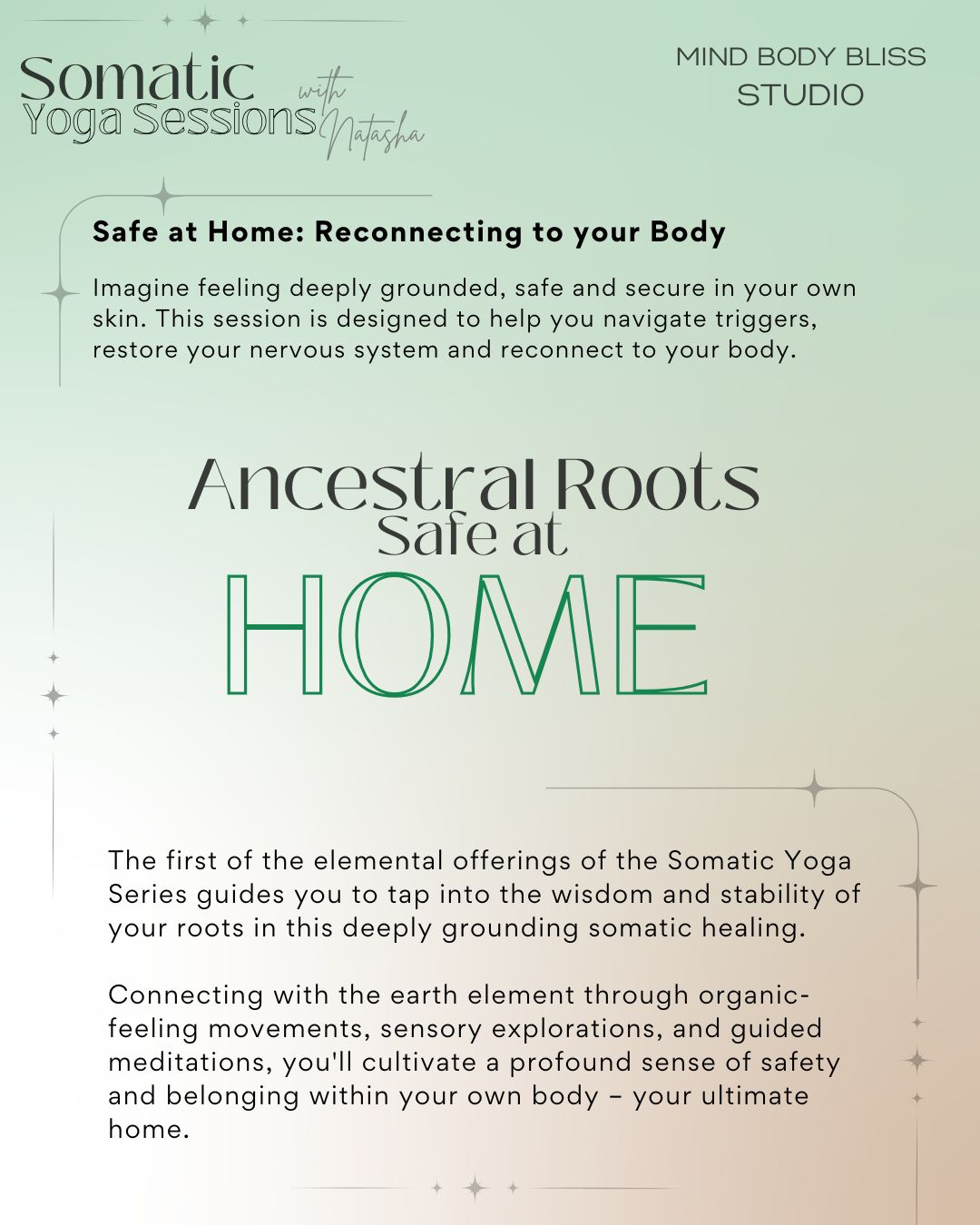 Somatic Yoga Sessions with Natasha

MIND BODY BLISS STUDIO

Safe at Home: Reconnecting to your Body

Imagine feeling deeply grounded, safe and secure in your own skin. This session is designed to help you navigate triggers, restore your nervous system and reconnect to your body.

Ancestral Roots
Safe at
HOME

The first of the elemental offerings of the Somatic Yoga Series guides you to tap into the wisdom and stability of your roots in this deeply grounding somatic healing.

Connecting with the earth element through organic-feeling movements, sensory explorations, and guided meditations, you'll cultivate a profound sense of safety and belonging within your own body – your ultimate home.